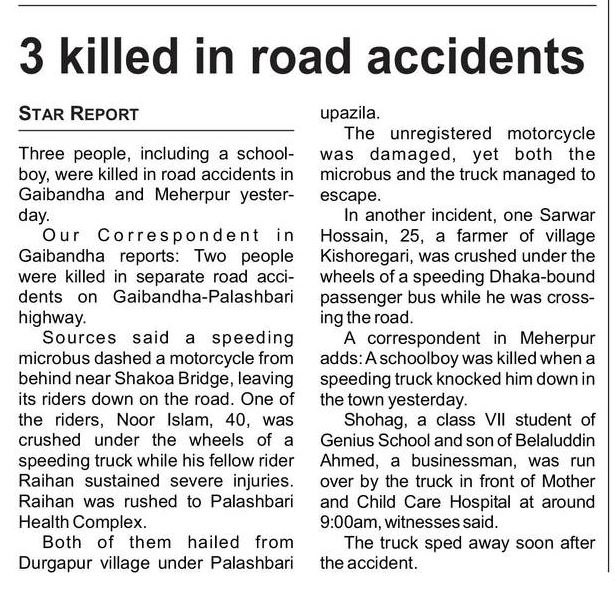 3 killed in road accidents

STAR REPORT

Three people, including a schoolboy, were killed in road accidents in Gaibandha and Meherpur yesterday.

Our Correspondent in Gaibandha reports: Two people were killed in separate road accidents on Gaibandha-Palashbari highway.

Sources said a speeding microbus dashed a motorcycle from behind near Shakoa Bridge, leaving its riders down on the road. One of the riders, Noor Islam, 40, was crushed under the wheels of a speeding truck while his fellow rider Raihan sustained severe injuries. Raihan was rushed to Palashbari Health Complex.

Both of them hailed from Durgapur village under Palashbari upazila.

The unregistered motorcycle was damaged, yet both the microbus and the truck managed to escape.

In another incident, one Sarwar Hossain, 25, a farmer of village Kishoregari, was crushed under the wheels of a speeding Dhaka-bound passenger bus while he was crossing the road.

A correspondent in Meherpur adds: A schoolboy was killed when a speeding truck knocked him down in the town yesterday.

Shohag, a class VII student of Genius School and son of Belaluddin Ahmed, a businessman, was run over by the truck in front of Mother and Child Care Hospital at around 9:00am, witnesses said.

The truck sped away soon after the accident.